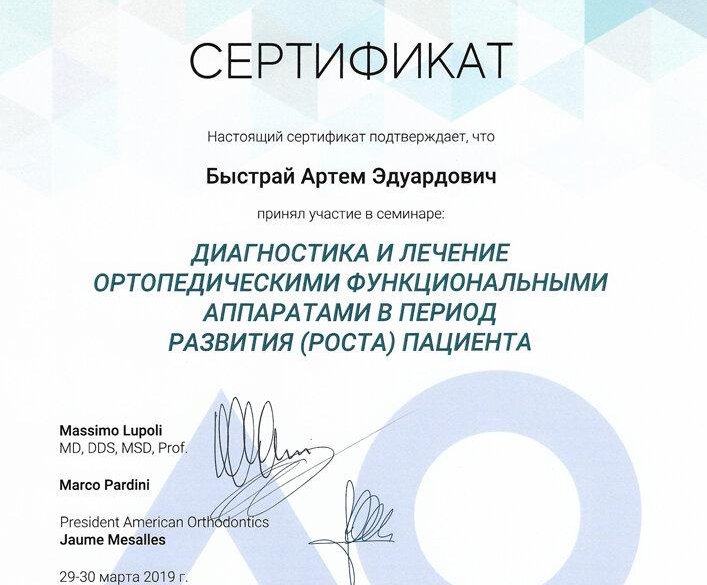 СЕРТИФИКАТ

Настоящий сертификат подтверждает, что

Быстрай Артем Эдуардович

принял участие в семинаре:

ДИАГНОСТИКА И ЛЕЧЕНИЕ ОРТОПЕДИЧЕСКИМИ ФУНКЦИОНАЛЬНЫМИ АППАРАТАМИ В ПЕРИОД РАЗВИТИЯ (РОСТА) ПАЦИЕНТА

Massimo Lupoli
MD, DDS, MSD, Prof.

Marco Pardini

President American Orthodontics
Jaume Mesalles

29-30 марта 2019 г.